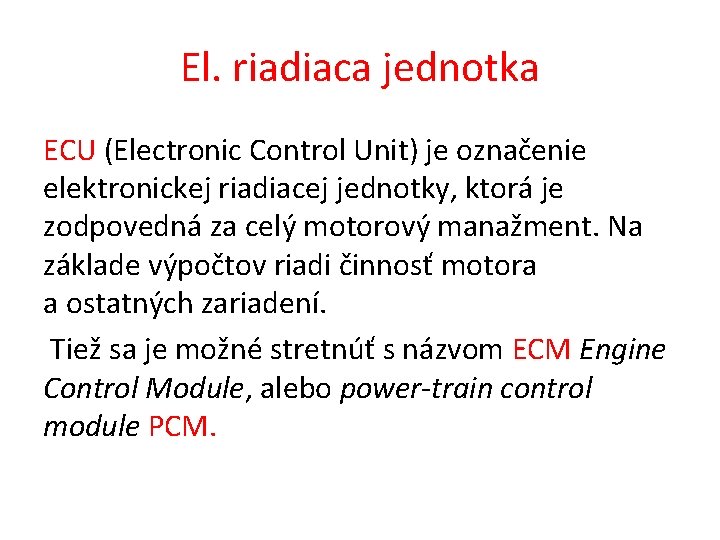 El. riadiaca jednotka

ECU (Electronic Control Unit) je označenie elektronickej riadiacej jednotky, ktorá je zodpovedná za celý motorový manažment. Na základe výpočtov riadi činnosť motora a ostatných zariadení.

Tiež sa je možné stretnúť s názvom ECM Engine Control Module, alebo power-train control module PCM.